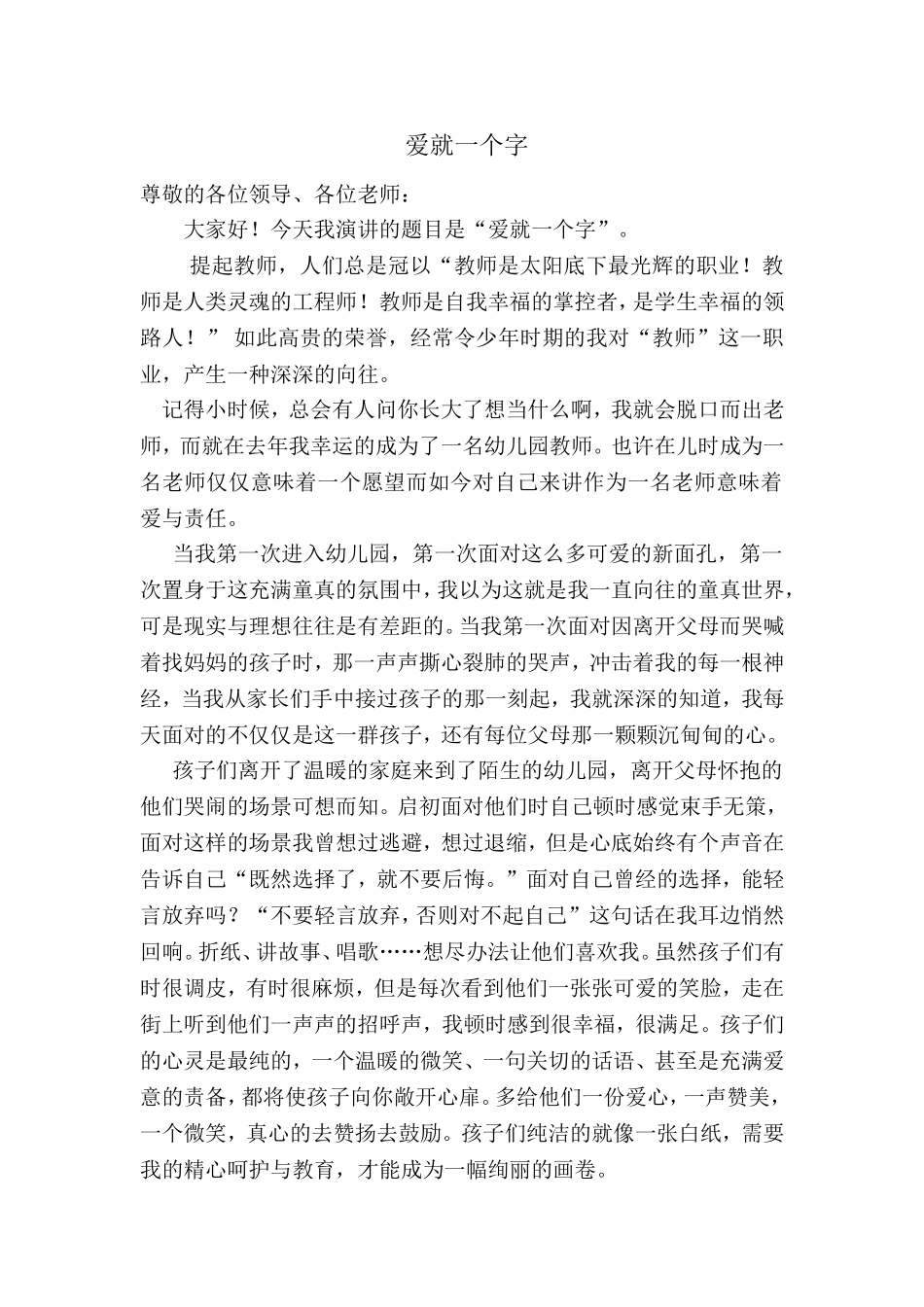 爱就一个字

尊敬的各位领导、各位老师：

大家好！今天我演讲的题目是“爱就一个字”。

提起教师，人们总是冠以“教师是太阳底下最光辉的职业！教师是人类灵魂的工程师！教师是自我幸福的掌控者，是学生幸福的领路人！” 如此高贵的荣誉，经常令少年时期的我对“教师”这一职业，产生一种深深的向往。

记得小时候，总会有人问你长大了想当什么啊，我就会脱口而出老师，而就在去年我幸运的成为了一名幼儿园教师。也许在儿时成为一名老师仅仅意味着一个愿望而如今对自己来讲作为一名老师意味着爱与责任。

当我第一次进入幼儿园，第一次面对这么多可爱的新面孔，第一次置身于这充满童真的氛围中，我以为这就是我一直向往的童真世界，可是现实与理想往往是有差距的。当我第一次面对因离开父母而哭喊着找妈妈的孩子时，那一声声撕心裂肺的哭声，冲击着我的每一根神经，当我从家长们手中接过孩子的那一刻起，我就深深的知道，我每天面对的不仅仅是这一群孩子，还有每位父母那一颗颗沉甸甸的心。

孩子们离开了温暖的家庭来到了陌生的幼儿园，离开父母怀抱的他们哭闹的场景可想而知。启初面对他们时自己顿时感觉束手无策，面对这样的场景我曾想过逃避，想过退缩，但是心底始终有个声音在告诉自己“既然选择了，就不要后悔。”面对自己曾经的选择，能轻言放弃吗？“不要轻言放弃，否则对不起自己”这句话在我耳边悄然回响。折纸、讲故事、唱歌……想尽办法让他们喜欢我。虽然孩子们有时很调皮，有时很麻烦，但是每次看到他们一张张可爱的笑脸，走在街上听到他们一声声的招呼声，我顿时感到很幸福，很满足。孩子们的心灵是最纯的，一个温暖的微笑、一句关切的话语、甚至是充满爱意的责备，都将使孩子向你敞开心扉。多给他们一份爱心，一声赞美，一个微笑，真心的去赞扬去鼓励。孩子们纯洁的就像一张白纸，需要我的精心呵护与教育，才能成为一幅绚丽的画卷。